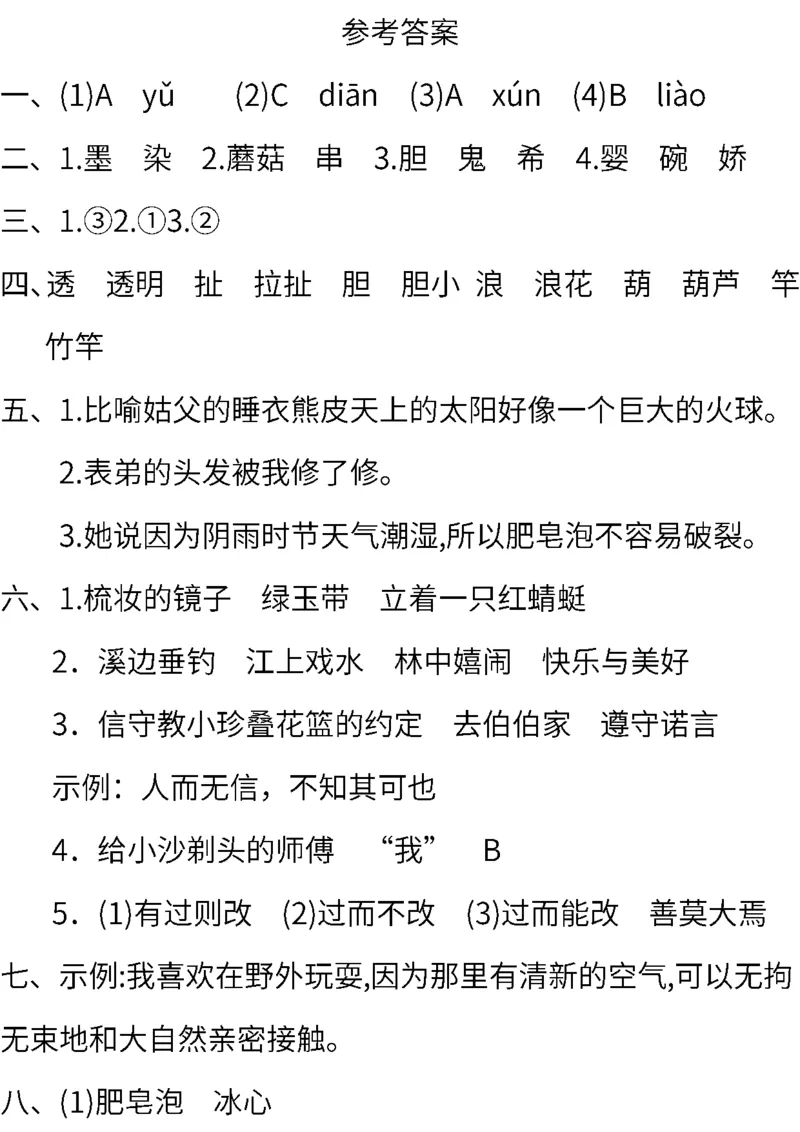 参考答案

一、(1)A　yǔ　(2)C　diān　(3)A　xún　(4)B　liào

二、1.墨　染　2.蘑菇　串　3.胆　鬼　希　4.婴　碗　娇

三、1.③2.①3.②

四、透　透明　扯　拉扯　胆　胆小　浪　浪花　葫　葫芦　竿　竹竿

五、1.比喻姑父的睡衣熊皮天上的太阳好像一个巨大的火球。

2.表弟的头发被我修了修。

3.她说因为阴雨时节天气潮湿,所以肥皂泡不容易破裂。

六、1.梳妆的镜子　绿玉带　立着一只红蜻蜓

2．溪边垂钓　江上戏水　林中嬉闹　快乐与美好

3．信守教小珍叠花篮的约定　去伯伯家　遵守诺言

示例：人而无信，不知其可也

4．给小沙剃头的师傅　“我”　B

5．(1)有过则改　(2)过而不改　(3)过而能改　善莫大焉

七、示例:我喜欢在野外玩耍,因为那里有清新的空气,可以无拘无束地和大自然亲密接触。

八、(1)肥皂泡　冰心